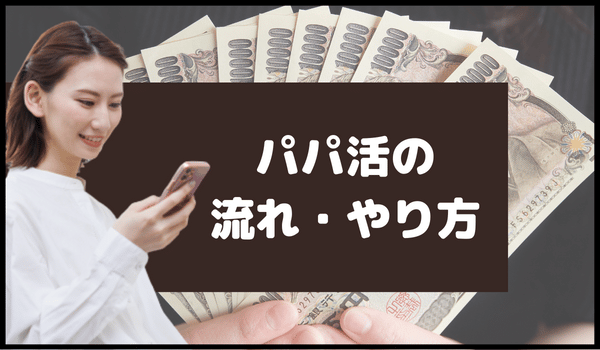 パパ活の
流れ・やり方